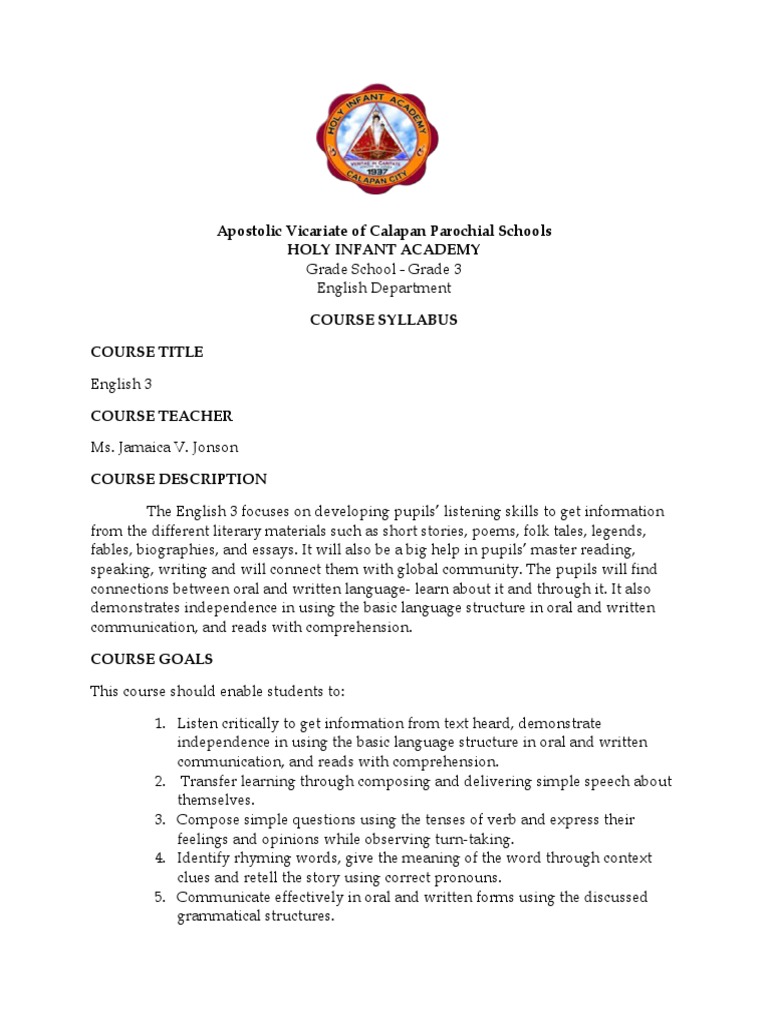 HOLY INFANT ACADEMY
VERITAS IN CARITATE
1937
CALAPAN CITY

Apostolic Vicariate of Calapan Parochial Schools
HOLY INFANT ACADEMY
Grade School - Grade 3
English Department

COURSE SYLLABUS

COURSE TITLE

English 3

COURSE TEACHER

Ms. Jamaica V. Jonson

COURSE DESCRIPTION

The English 3 focuses on developing pupils' listening skills to get information from the different literary materials such as short stories, poems, folk tales, legends, fables, biographies, and essays. It will also be a big help in pupils' master reading, speaking, writing and will connect them with global community. The pupils will find connections between oral and written language- learn about it and through it. It also demonstrates independence in using the basic language structure in oral and written communication, and reads with comprehension.

COURSE GOALS

This course should enable students to:

1. Listen critically to get information from text heard, demonstrate independence in using the basic language structure in oral and written communication, and reads with comprehension.
2. Transfer learning through composing and delivering simple speech about themselves.
3. Compose simple questions using the tenses of verb and express their feelings and opinions while observing turn-taking.
4. Identify rhyming words, give the meaning of the word through context clues and retell the story using correct pronouns.
5. Communicate effectively in oral and written forms using the discussed grammatical structures.